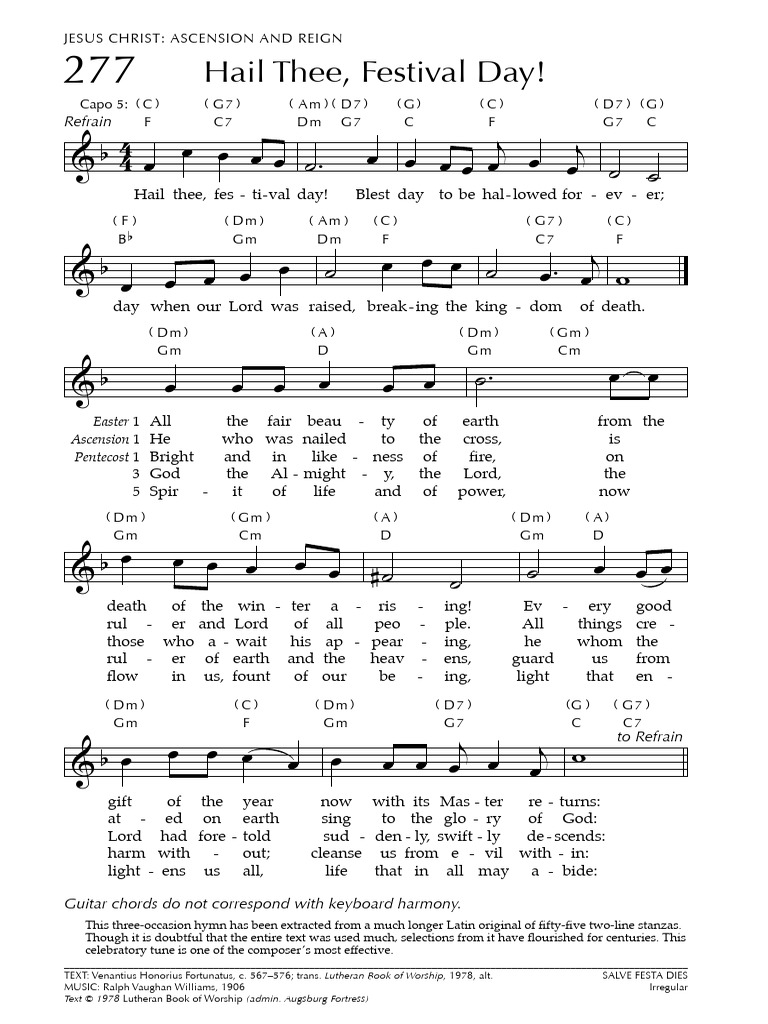 JESUS CHRIST: ASCENSION AND REIGN

277 Hail Thee, Festival Day!

Capo 5: (C) (G7) (Am) (D7) (G) (C) (D7) (G)
Refrain F C7 Dm G7 C F G7 C

Hail thee, fes - ti-val day! Blest day to be hal-lowed for - ev - er;

(F) (Dm) (Am) (C) (G7) (C)
B♭ Gm Dm F C7 F

day when our Lord was raised, break-ing the king - dom of death.

(Dm) (A) (Dm) (Gm)
Gm D Gm Cm

Easter 1 All the fair beau - ty of earth from the
Ascension 1 He who was nailed to the cross, is
Pentecost 1 Bright and in like - ness of fire, on
3 God the Al - might - y, the Lord, the
5 Spir - it of life and of power, now

(Dm) (Gm) (A) (Dm) (A)
Gm Cm D Gm D

death of the win - ter a - ris - ing! Ev - ery good
rul - er and Lord of all peo - ple. All things cre -
those who a - wait his ap - pear - ing, he whom the
rul - er of earth and the heav - ens, guard us from
flow in us, fount of our be - ing, light that en -

(Dm) (C) (Dm) (D7) (G) (G7)
Gm F Gm G7 C C7
to Refrain

gift of the year now with its Mas - ter re - turns:
at - ed on earth sing to the glo - ry of God:
Lord had fore - told sud - den - ly, swift - ly de - scends:
harm with - out; cleanse us from e - vil with - in:
light - ens us all, life that in all may a - bide:

Guitar chords do not correspond with keyboard harmony.

This three-occasion hymn has been extracted from a much longer Latin original of fifty-five two-line stanzas. Though it is doubtful that the entire text was used much, selections from it have flourished for centuries. This celebratory tune is one of the composer's most effective.

TEXT: Venantius Honorius Fortunatus, c. 567–576; trans. Lutheran Book of Worship, 1978, alt.
MUSIC: Ralph Vaughan Williams, 1906
Text © 1978 Lutheran Book of Worship (admin. Augsburg Fortress)

SALVE FESTA DIES
Irregular